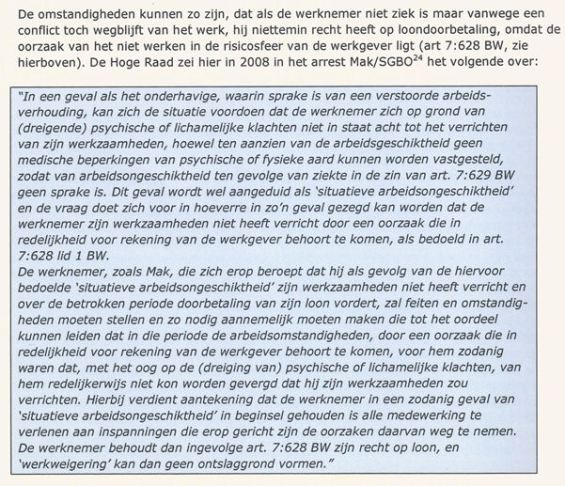 De omstandigheden kunnen zo zijn, dat als de werknemer niet ziek is maar vanwege een conflict toch wegblijft van het werk, hij niettemin recht heeft op loondoorbetaling, omdat de oorzaak van het niet werken in de risicosfeer van de werkgever ligt (art 7:628 BW, zie hierboven). De Hoge Raad zei hier in 2008 in het arrest Mak/SGBO$^{24}$ het volgende over:

"In een geval als het onderhavige, waarin sprake is van een verstoorde arbeidsverhouding, kan zich de situatie voordoen dat de werknemer zich op grond van (dreigende) psychische of lichamelijke klachten niet in staat acht tot het verrichten van zijn werkzaamheden, hoewel ten aanzien van de arbeidsgeschiktheid geen medische beperkingen van psychische of fysieke aard kunnen worden vastgesteld, zodat van arbeidsongeschiktheid ten gevolge van ziekte in de zin van art. 7:629 BW geen sprake is. Dit geval wordt wel aangeduid als 'situatieve arbeidsongeschiktheid' en de vraag doet zich voor in hoeverre in zo'n geval gezegd kan worden dat de werknemer zijn werkzaamheden niet heeft verricht door een oorzaak die in redelijkheid voor rekening van de werkgever behoort te komen, als bedoeld in art. 7:628 lid 1 BW.
De werknemer, zoals Mak, die zich erop beroept dat hij als gevolg van de hiervoor bedoelde 'situatieve arbeidsongeschiktheid' zijn werkzaamheden niet heeft verricht en over de betrokken periode doorbetaling van zijn loon vordert, zal feiten en omstandigheden moeten stellen en zo nodig aannemelijk moeten maken die tot het oordeel kunnen leiden dat in die periode de arbeidsomstandigheden, door een oorzaak die in redelijkheid voor rekening van de werkgever behoort te komen, voor hem zodanig waren dat, met het oog op de (dreiging van) psychische of lichamelijke klachten, van hem redelijkerwijs niet kon worden gevergd dat hij zijn werkzaamheden zou verrichten. Hierbij verdient aantekening dat de werknemer in een zodanig geval van 'situatieve arbeidsongeschiktheid' in beginsel gehouden is alle medewerking te verlenen aan inspanningen die erop gericht zijn de oorzaken daarvan weg te nemen. De werknemer behoudt dan ingevolge art. 7:628 BW zijn recht op loon, en 'werkweigering' kan dan geen ontslaggrond vormen."